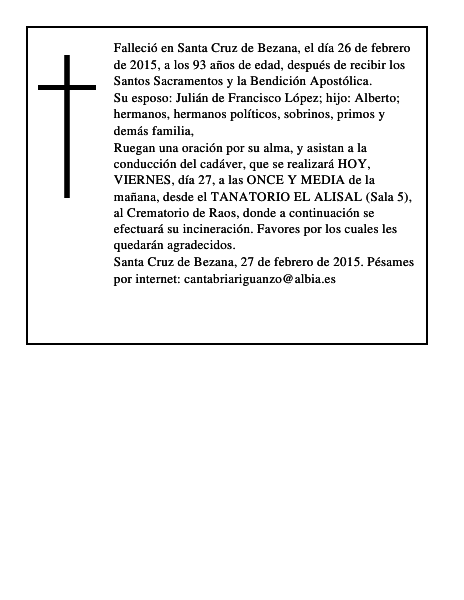 Falleció en Santa Cruz de Bezana, el día 26 de febrero de 2015, a los 93 años de edad, después de recibir los Santos Sacramentos y la Bendición Apostólica.
Su esposo: Julián de Francisco López; hijo: Alberto; hermanos, hermanos políticos, sobrinos, primos y demás familia,
Ruegan una oración por su alma, y asistan a la conducción del cadáver, que se realizará HOY, VIERNES, día 27, a las ONCE Y MEDIA de la mañana, desde el TANATORIO EL ALISAL (Sala 5), al Crematorio de Raos, donde a continuación se efectuará su incineración. Favores por los cuales les quedarán agradecidos.
Santa Cruz de Bezana, 27 de febrero de 2015. Pésames por internet: cantabriariguanzo@albia.es